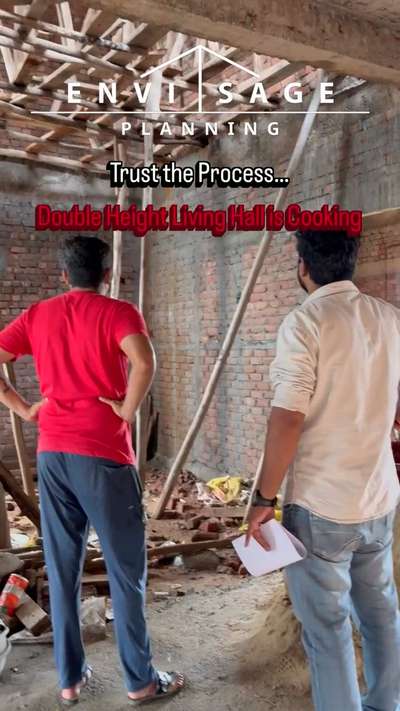 ENVISAGE
PLANNING

Trust the Process...
Double Height Living Hall is Cooking